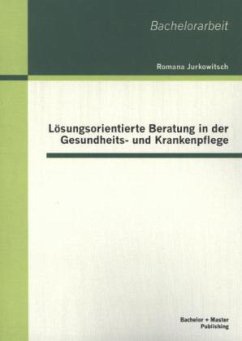 Bachelorarbeit

Romana Jurkowitsch

Lösungsorientierte Beratung in der Gesundheits- und Krankenpflege

Bachelor + Master Publishing